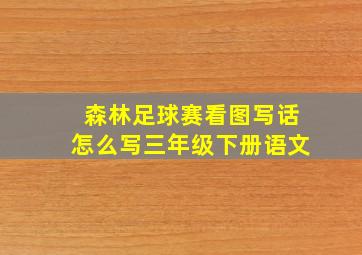 森林足球赛看图写话
怎么写三年级下册语文